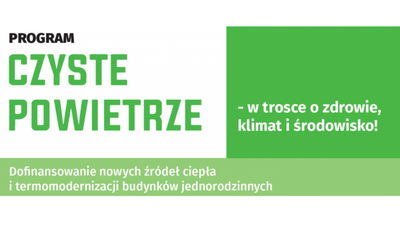 PROGRAM
CZYSTE
POWIETRZE

- w trosce o zdrowie, klimat i środowisko!

Dofinansowanie nowych źródeł ciepła i termomodernizacji budynków jednorodzinnych